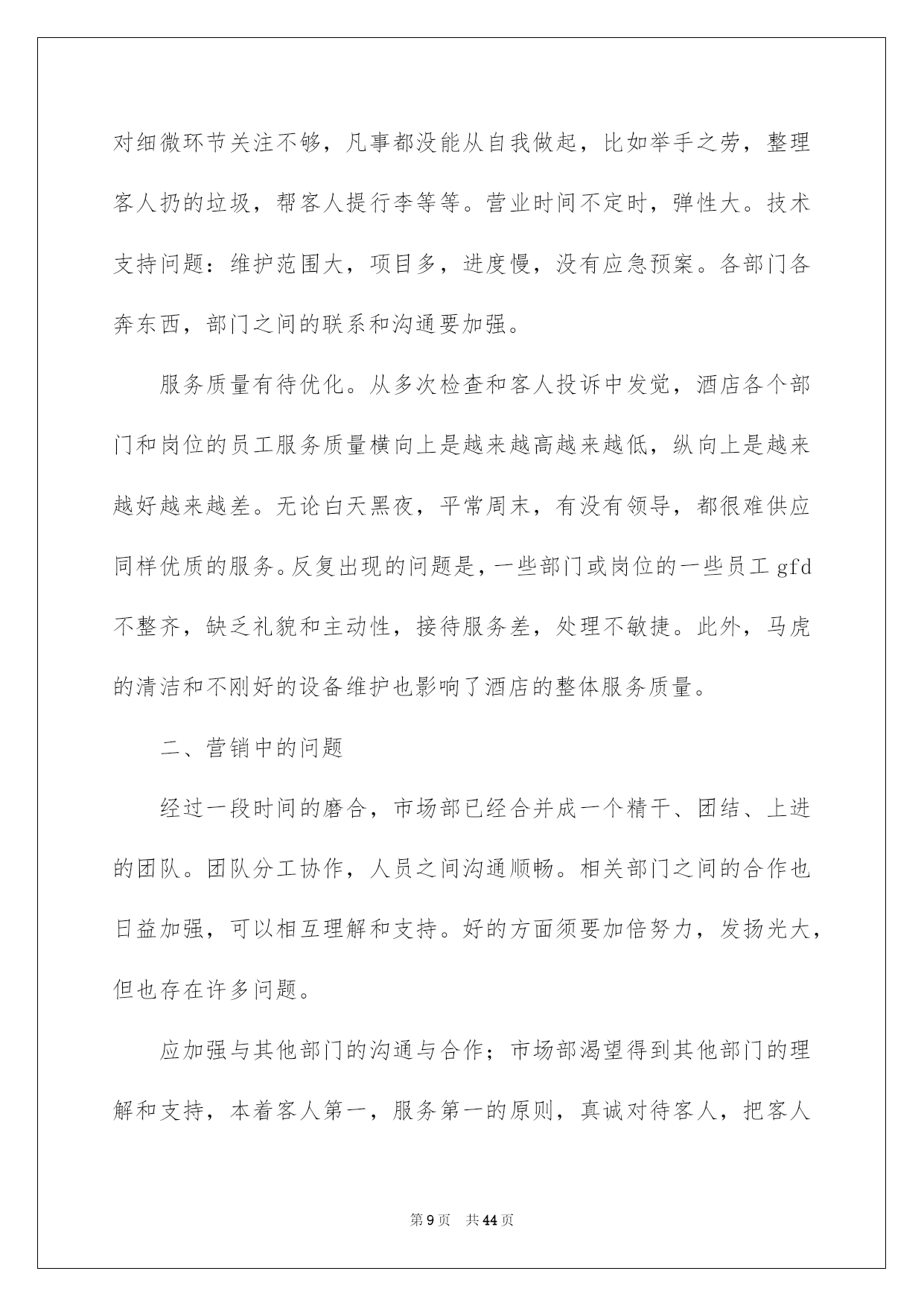 对细微环节关注不够，凡事都没能从自我做起，比如举手之劳，整理客人扔的垃圾，帮客人提行李等等。营业时间不定时，弹性大。技术支持问题：维护范围大，项目多，进度慢，没有应急预案。各部门各奔东西，部门之间的联系和沟通要加强。

服务质量有待优化。从多次检查和客人投诉中发觉，酒店各个部门和岗位的员工服务质量横向上是越来越高越来越低，纵向上是越来越好越来越差。无论白天黑夜，平常周末，有没有领导，都很难供应同样优质的服务。反复出现的问题是，一些部门或岗位的一些员工 gfd 不整齐，缺乏礼貌和主动性，接待服务差，处理不敏捷。此外，马虎的清洁和不刚好的设备维护也影响了酒店的整体服务质量。

二、营销中的问题

经过一段时间的磨合，市场部已经合并成一个精干、团结、上进的团队。团队分工协作，人员之间沟通顺畅。相关部门之间的合作也日益加强，可以相互理解和支持。好的方面须要加倍努力，发扬光大，但也存在许多问题。

应加强与其他部门的沟通与合作；市场部渴望得到其他部门的理解和支持，本着客人第一，服务第一的原则，真诚对待客人，把客人

第 9 页　共 44 页